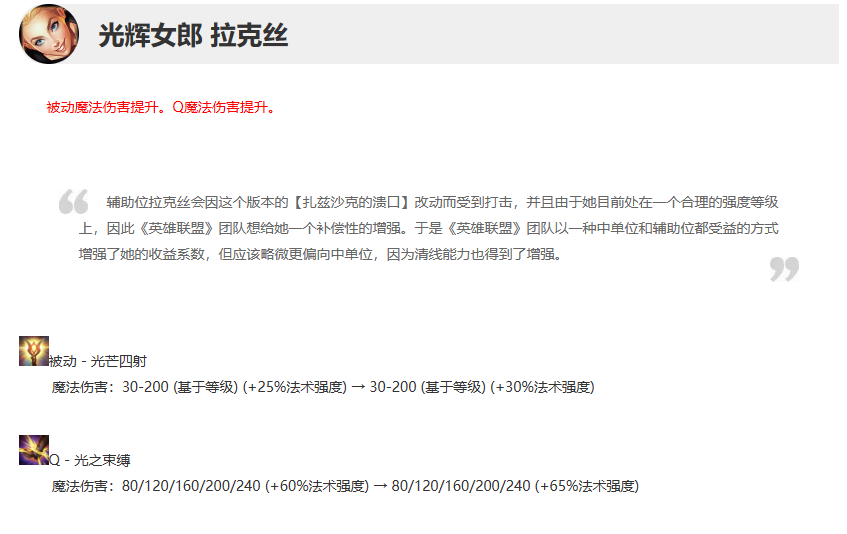 光辉女郎 拉克丝

被动魔法伤害提升。Q魔法伤害提升。

辅助位拉克丝会因这个版本的【扎兹沙克的溃口】改动而受到打击，并且由于她目前处在一个合理的强度等级上，因此《英雄联盟》团队想给她一个补偿性的增强。于是《英雄联盟》团队以一种中单位和辅助位都受益的方式增强了她的收益系数，但应该略微更偏向中单位，因为清线能力也得到了增强。

被动 - 光芒四射

魔法伤害：30-200 (基于等级) (+25%法术强度) → 30-200 (基于等级) (+30%法术强度)

Q - 光之束缚

魔法伤害：80/120/160/200/240 (+60%法术强度) → 80/120/160/200/240 (+65%法术强度)